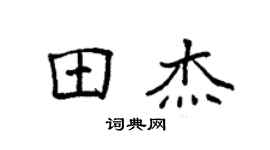 田杰

词典网